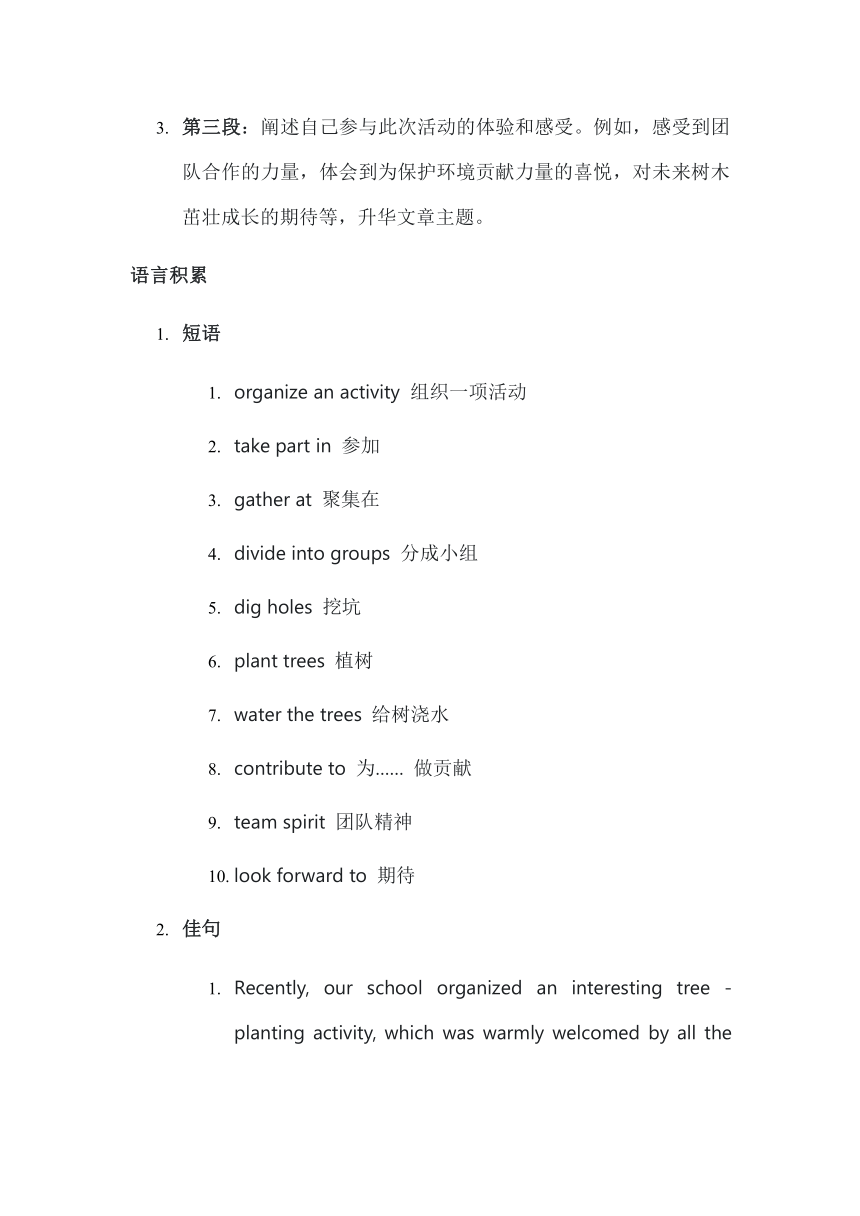 3. 第三段：阐述自己参与此次活动的体验和感受。例如，感受到团队合作的力量，体会到为保护环境贡献力量的喜悦，对未来树木茁壮成长的期待等，升华文章主题。

语言积累

1. 短语

1. organize an activity 组织一项活动

2. take part in 参加

3. gather at 聚集在

4. divide into groups 分成小组

5. dig holes 挖坑

6. plant trees 植树

7. water the trees 给树浇水

8. contribute to 为...... 做贡献

9. team spirit 团队精神

10. look forward to 期待

2. 佳句

1. Recently, our school organized an interesting tree - planting activity, which was warmly welcomed by all the